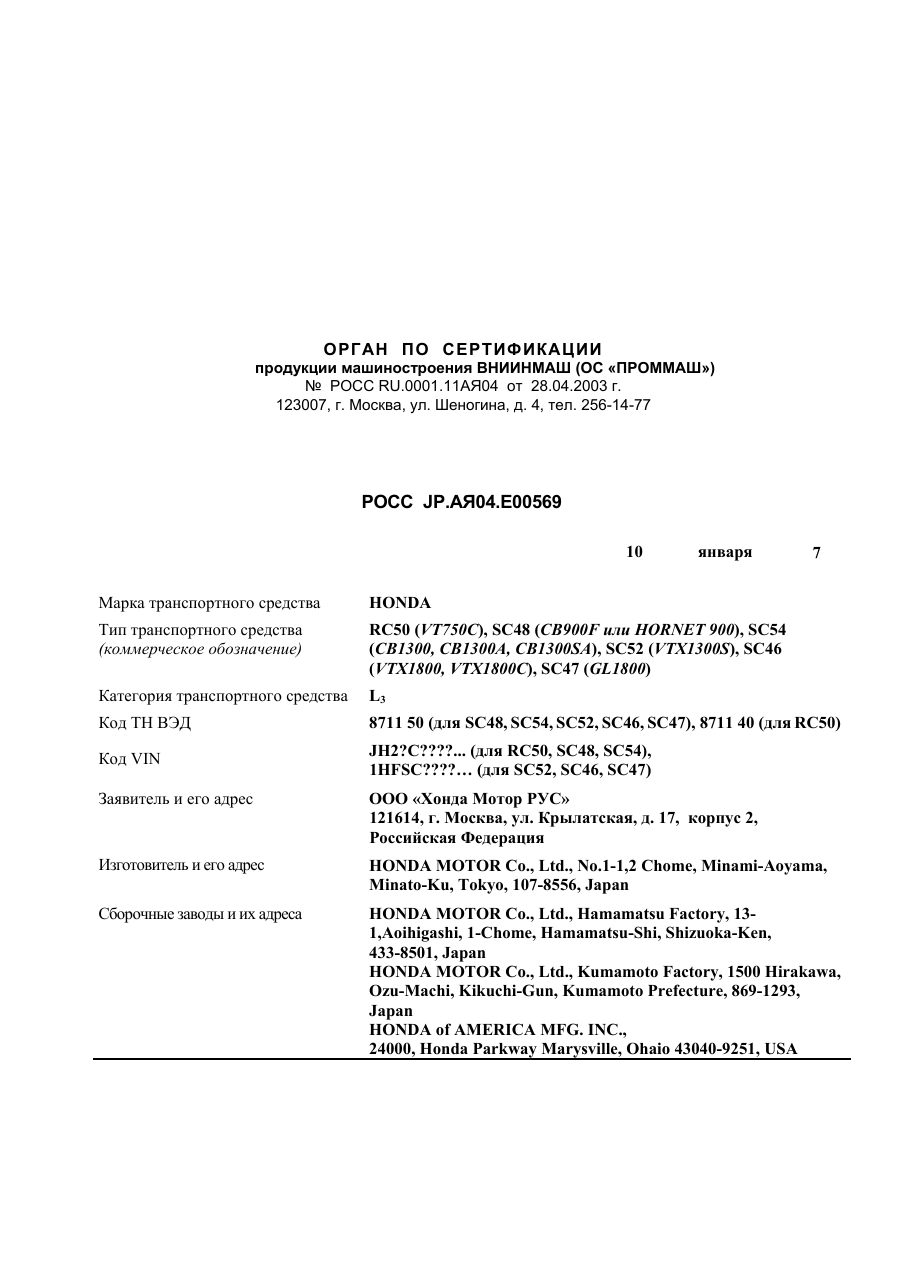 ОРГАН ПО СЕРТИФИКАЦИИ
продукции машиностроения ВНИИНМАШ (ОС «ПРОММАШ»)
№ РОСС RU.0001.11АЯ04 от 28.04.2003 г.
123007, г. Москва, ул. Шеногина, д. 4, тел. 256-14-77

РОСС JP.АЯ04.Е00569

10 января 7

Марка транспортного средства
HONDA

Тип транспортного средства
(коммерческое обозначение)
RC50 (VT750C), SC48 (CB900F или HORNET 900), SC54 (CB1300, CB1300A, CB1300SA), SC52 (VTX1300S), SC46 (VTX1800, VTX1800C), SC47 (GL1800)

Категория транспортного средства
$L_3$

Код ТН ВЭД
8711 50 (для SC48, SC54, SC52, SC46, SC47), 8711 40 (для RC50)

Код VIN
JH2?C????... (для RC50, SC48, SC54),
1HFSC????… (для SC52, SC46, SC47)

Заявитель и его адрес
ООО «Хонда Мотор РУС»
121614, г. Москва, ул. Крылатская, д. 17, корпус 2,
Российская Федерация

Изготовитель и его адрес
HONDA MOTOR Co., Ltd., No.1-1,2 Chome, Minami-Aoyama, Minato-Ku, Tokyo, 107-8556, Japan

Сборочные заводы и их адреса
HONDA MOTOR Co., Ltd., Hamamatsu Factory, 13-1,Aoihigashi, 1-Chome, Hamamatsu-Shi, Shizuoka-Ken, 433-8501, Japan
HONDA MOTOR Co., Ltd., Kumamoto Factory, 1500 Hirakawa, Ozu-Machi, Kikuchi-Gun, Kumamoto Prefecture, 869-1293, Japan
HONDA of AMERICA MFG. INC.,
24000, Honda Parkway Marysville, Ohaio 43040-9251, USA